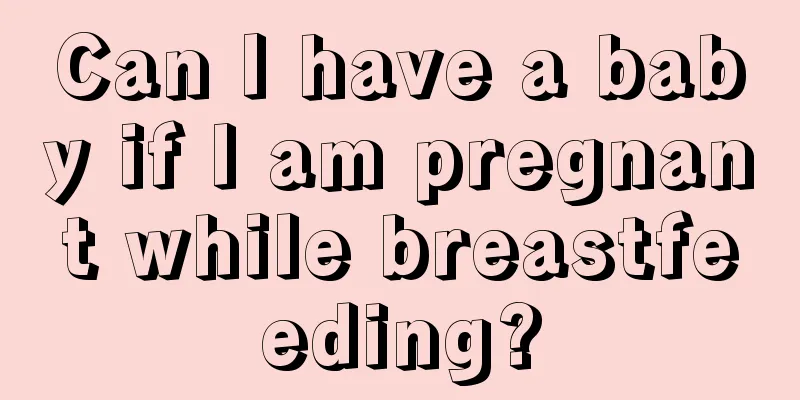 Can I have a baby if I am pregnant while breastfeeding?